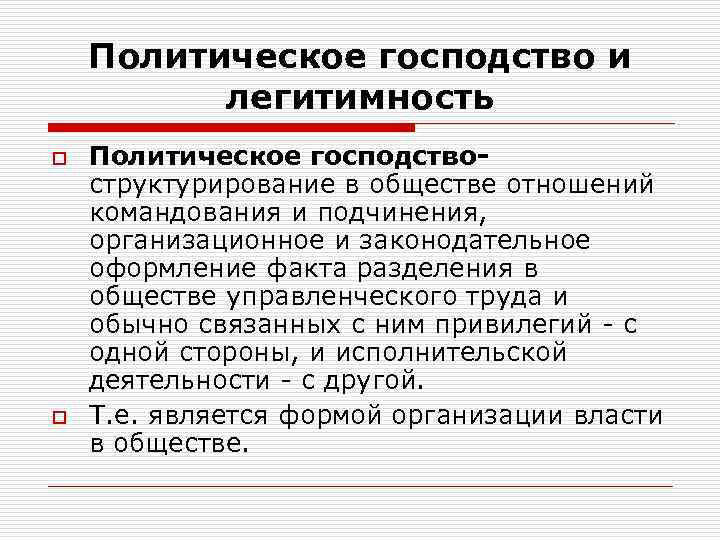 Политическое господство и легитимность

Политическое господство- структурирование в обществе отношений командования и подчинения, организационное и законодательное оформление факта разделения в обществе управленческого труда и обычно связанных с ним привилегий - с одной стороны, и исполнительской деятельности - с другой.

Т.е. является формой организации власти в обществе.